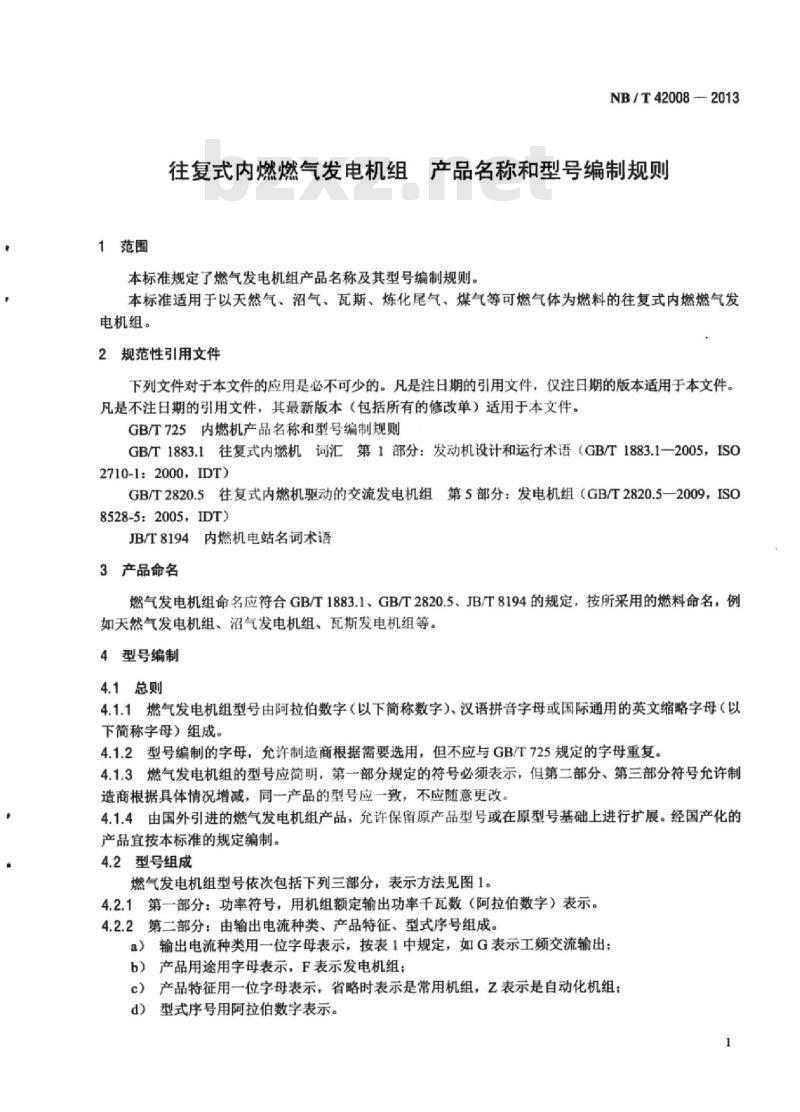 NB / T 42008 — 2013

往复式内燃燃气发电机组　产品名称和型号编制规则

bzxz.net

1　范围

本标准规定了燃气发电机组产品名称及其型号编制规则。

本标准适用于以天然气、沼气、瓦斯、炼化尾气、煤气等可燃气体为燃料的往复式内燃燃气发电机组。

2　规范性引用文件

下列文件对于本文件的应用是必不可少的。凡是注日期的引用文件，仅注日期的版本适用于本文件。凡是不注日期的引用文件，其最新版本（包括所有的修改单）适用于本文件。

GB/T 725　内燃机产品名称和型号编制规则

GB/T 1883.1　往复式内燃机　词汇　第 1 部分：发动机设计和运行术语（GB/T 1883.1—2005，ISO 2710-1：2000，IDT）

GB/T 2820.5　往复式内燃机驱动的交流发电机组　第 5 部分：发电机组（GB/T 2820.5—2009，ISO 8528-5：2005，IDT）

JB/T 8194　内燃机电站名词术语

3　产品命名

燃气发电机组命名应符合 GB/T 1883.1、GB/T 2820.5、JB/T 8194 的规定，按所采用的燃料命名，例如天然气发电机组、沼气发电机组、瓦斯发电机组等。

4　型号编制

4.1　总则

4.1.1　燃气发电机组型号由阿拉伯数字（以下简称数字）、汉语拼音字母或国际通用的英文缩略字母（以下简称字母）组成。

4.1.2　型号编制的字母，允许制造商根据需要选用，但不应与 GB/T 725 规定的字母重复。

4.1.3　燃气发电机组的型号应简明，第一部分规定的符号必须表示，但第二部分、第三部分符号允许制造商根据具体情况增减，同一产品的型号应一致，不应随意更改。

4.1.4　由国外引进的燃气发电机组产品，允许保留原产品型号或在原型号基础上进行扩展。经国产化的产品宜按本标准的规定编制。

4.2　型号组成

燃气发电机组型号依次包括下列三部分，表示方法见图 1。

4.2.1　第一部分：功率符号，用机组额定输出功率千瓦数（阿拉伯数字）表示。

4.2.2　第二部分：由输出电流种类、产品特征、型式序号组成。

a）　输出电流种类用一位字母表示，按表 1 中规定，如 G 表示工频交流输出；

b）　产品用途用字母表示，F 表示发电机组；

c）　产品特征用一位字母表示，省略时表示是常用机组，Z 表示是自动化机组；

d）　型式序号用阿拉伯数字表示。

1